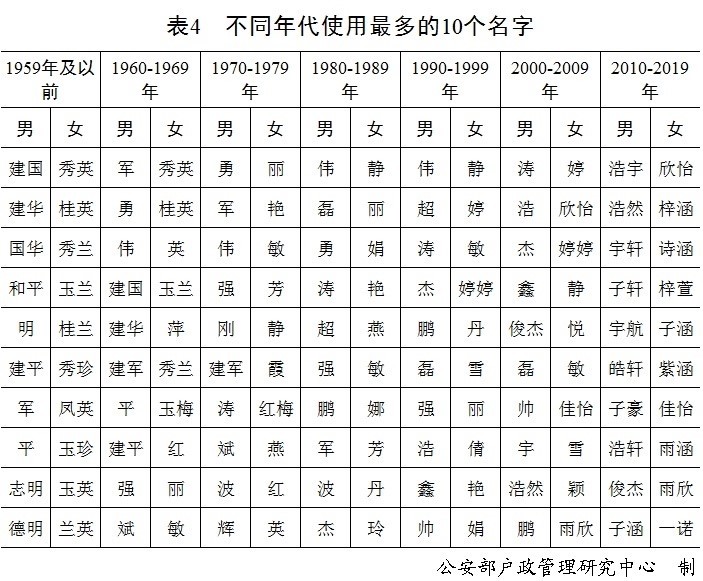 表4 不同年代使用最多的10个名字

| 1959年及以前 | | 1960-1969年 | | 1970-1979年 | | 1980-1989年 | | 1990-1999年 | | 2000-2009年 | | 2010-2019年 | |
|---|---|---|---|---|---|---|---|---|---|---|---|---|---|
| 男 | 女 | 男 | 女 | 男 | 女 | 男 | 女 | 男 | 女 | 男 | 女 | 男 | 女 |
| 建国 | 秀英 | 军 | 秀英 | 勇 | 丽 | 伟 | 静 | 伟 | 静 | 涛 | 婷 | 浩宇 | 欣怡 |
| 建华 | 桂英 | 勇 | 桂英 | 军 | 艳 | 磊 | 丽 | 超 | 婷 | 浩 | 欣怡 | 浩然 | 梓涵 |
| 国华 | 秀兰 | 伟 | 英 | 伟 | 敏 | 勇 | 娟 | 涛 | 敏 | 杰 | 婷婷 | 宇轩 | 诗涵 |
| 和平 | 玉兰 | 建国 | 玉兰 | 强 | 芳 | 涛 | 艳 | 杰 | 婷婷 | 鑫 | 静 | 子轩 | 梓萱 |
| 明 | 桂兰 | 建华 | 萍 | 刚 | 静 | 超 | 燕 | 鹏 | 丹 | 俊杰 | 悦 | 宇航 | 子涵 |
| 建平 | 秀珍 | 建军 | 秀兰 | 建军 | 霞 | 强 | 敏 | 磊 | 雪 | 磊 | 敏 | 皓轩 | 紫涵 |
| 军 | 凤英 | 平 | 玉梅 | 涛 | 红梅 | 鹏 | 娜 | 强 | 丽 | 帅 | 佳怡 | 子豪 | 佳怡 |
| 平 | 玉珍 | 建平 | 红 | 斌 | 燕 | 军 | 芳 | 浩 | 倩 | 宇 | 雪 | 浩轩 | 雨涵 |
| 志明 | 玉英 | 强 | 丽 | 波 | 红 | 波 | 丹 | 鑫 | 艳 | 浩然 | 颖 | 俊杰 | 雨欣 |
| 德明 | 兰英 | 斌 | 敏 | 辉 | 英 | 杰 | 玲 | 帅 | 娟 | 鹏 | 雨欣 | 子涵 | 一诺 |

公安部户政管理研究中心 制